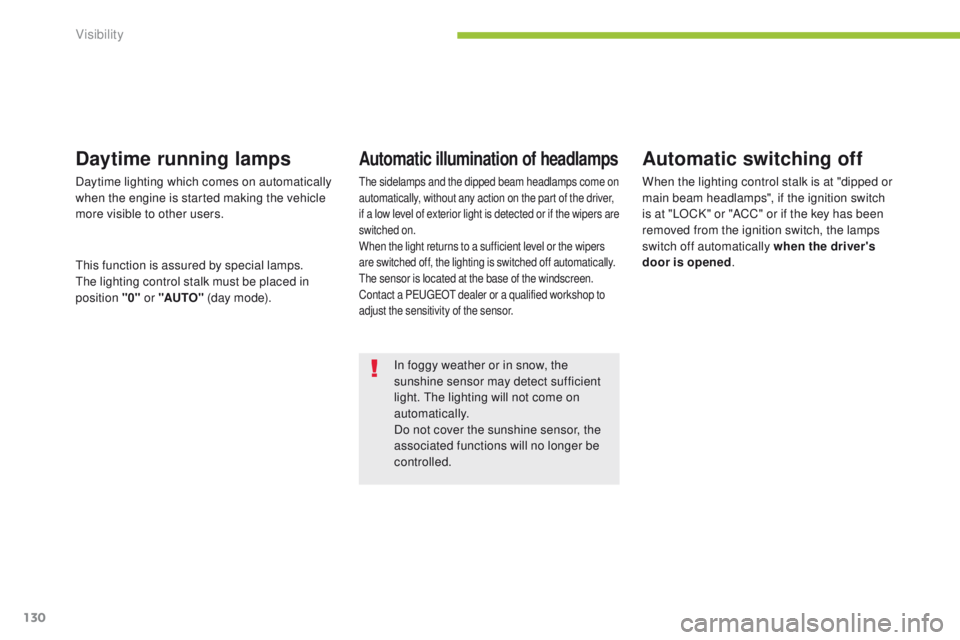 Visibility

Daytime running lamps

Daytime lighting which comes on automatically when the engine is started making the vehicle more visible to other users.

This function is assured by special lamps.
The lighting control stalk must be placed in position "0" or "AUTO" (day mode).

Automatic illumination of headlamps

The sidelamps and the dipped beam headlamps come on automatically, without any action on the part of the driver, if a low level of exterior light is detected or if the wipers are switched on.
When the light returns to a sufficient level or the wipers are switched off, the lighting is switched off automatically.
The sensor is located at the base of the windscreen.
Contact a PEUGEOT dealer or a qualified workshop to adjust the sensitivity of the sensor.

!

In foggy weather or in snow, the sunshine sensor may detect sufficient light. The lighting will not come on automatically.
Do not cover the sunshine sensor, the associated functions will no longer be controlled.

Automatic switching off

When the lighting control stalk is at "dipped or main beam headlamps", if the ignition switch is at "LOCK" or "ACC" or if the key has been removed from the ignition switch, the lamps switch off automatically when the driver's door is opened.

130

carmanualsonline.info